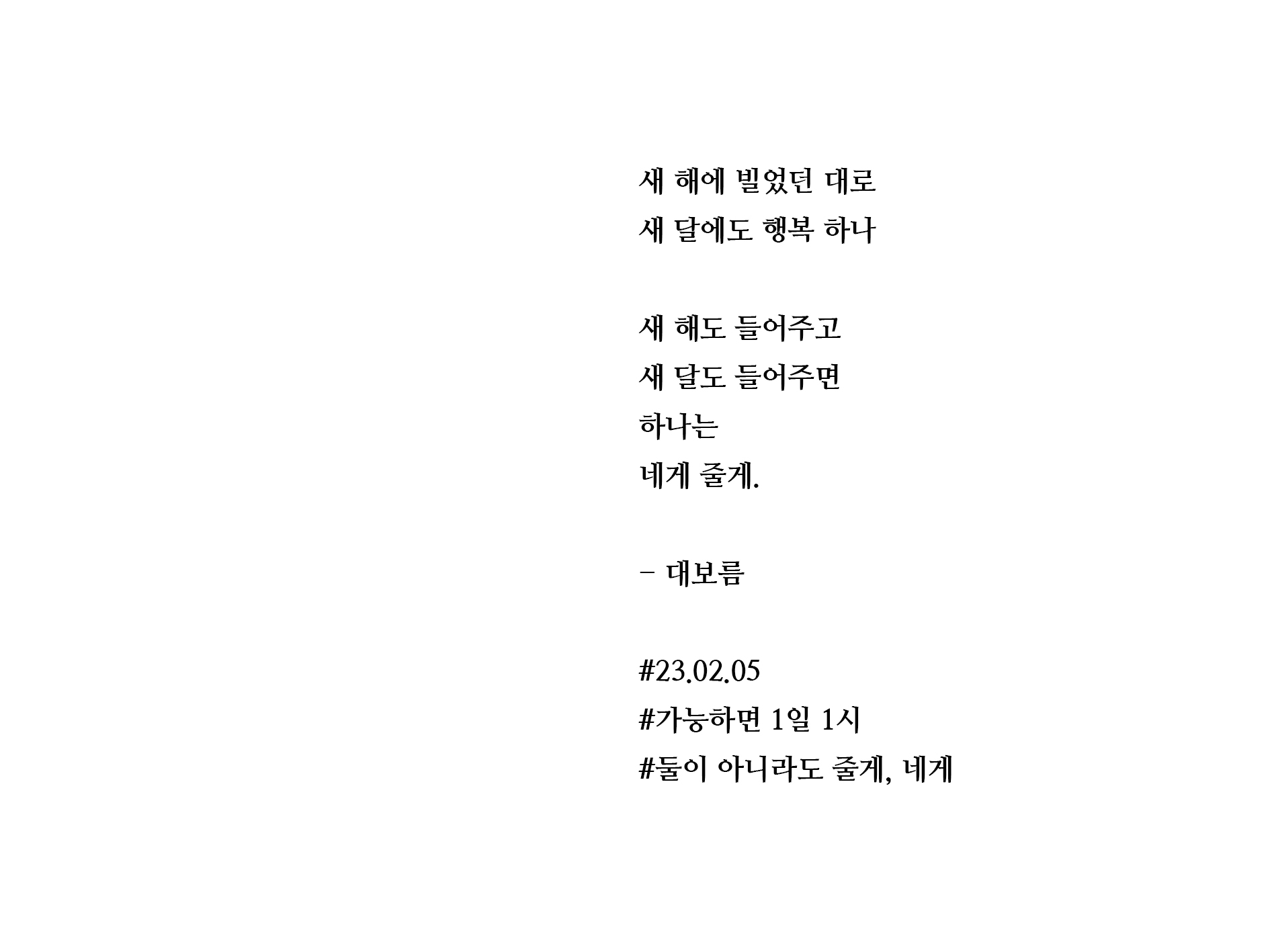 새 해에 빌었던 대로
새 달에도 행복 하나

새 해도 들어주고
새 달도 들어주면
하나는
네게 줄게.

- 대보름

#23.02.05
#가능하면 1일 1시
#둘이 아니라도 줄게, 네게